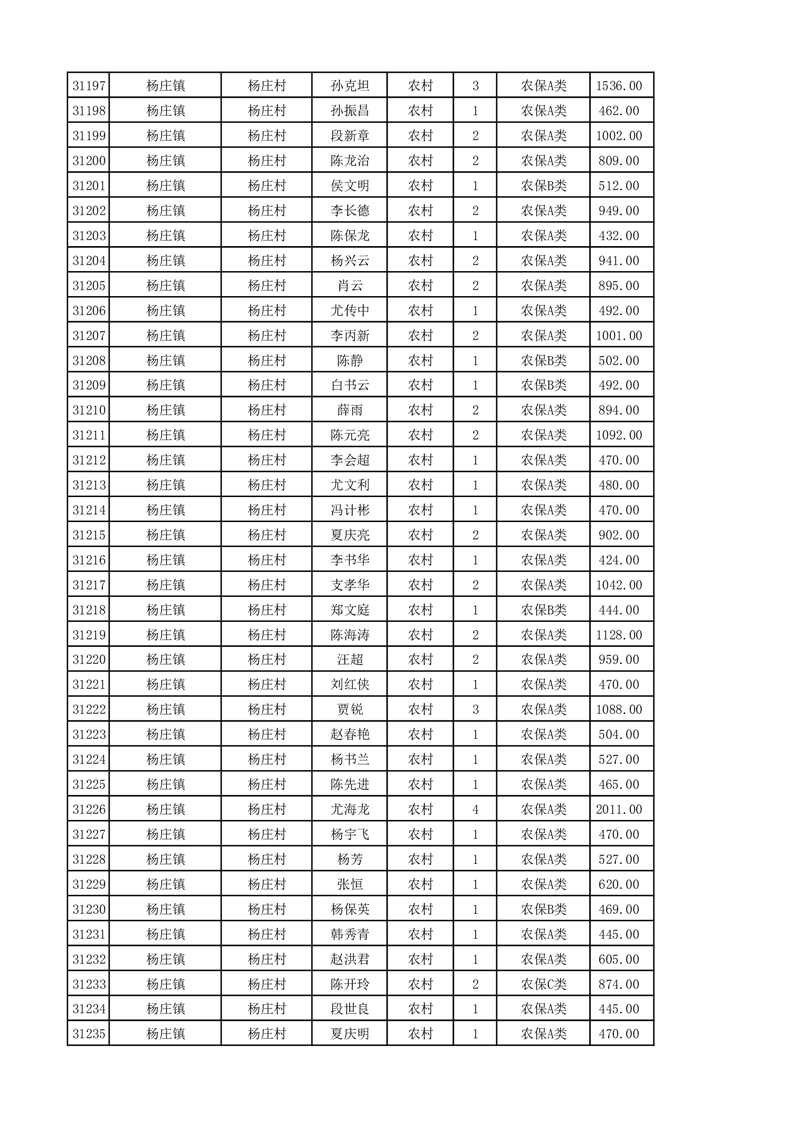 | 31197 | 杨庄镇 | 杨庄村 | 孙克坦 | 农村 | 3 | 农保A类 | 1536.00 |
|---|---|---|---|---|---|---|---|
| 31198 | 杨庄镇 | 杨庄村 | 孙振昌 | 农村 | 1 | 农保A类 | 462.00 |
| 31199 | 杨庄镇 | 杨庄村 | 段新章 | 农村 | 2 | 农保A类 | 1002.00 |
| 31200 | 杨庄镇 | 杨庄村 | 陈龙治 | 农村 | 2 | 农保A类 | 809.00 |
| 31201 | 杨庄镇 | 杨庄村 | 侯文明 | 农村 | 1 | 农保B类 | 512.00 |
| 31202 | 杨庄镇 | 杨庄村 | 李长德 | 农村 | 2 | 农保A类 | 949.00 |
| 31203 | 杨庄镇 | 杨庄村 | 陈保龙 | 农村 | 1 | 农保A类 | 432.00 |
| 31204 | 杨庄镇 | 杨庄村 | 杨兴云 | 农村 | 2 | 农保A类 | 941.00 |
| 31205 | 杨庄镇 | 杨庄村 | 肖云 | 农村 | 2 | 农保A类 | 895.00 |
| 31206 | 杨庄镇 | 杨庄村 | 尤传中 | 农村 | 1 | 农保A类 | 492.00 |
| 31207 | 杨庄镇 | 杨庄村 | 李丙新 | 农村 | 2 | 农保A类 | 1001.00 |
| 31208 | 杨庄镇 | 杨庄村 | 陈静 | 农村 | 1 | 农保B类 | 502.00 |
| 31209 | 杨庄镇 | 杨庄村 | 白书云 | 农村 | 1 | 农保B类 | 492.00 |
| 31210 | 杨庄镇 | 杨庄村 | 薛雨 | 农村 | 2 | 农保A类 | 894.00 |
| 31211 | 杨庄镇 | 杨庄村 | 陈元亮 | 农村 | 2 | 农保A类 | 1092.00 |
| 31212 | 杨庄镇 | 杨庄村 | 李会超 | 农村 | 1 | 农保A类 | 470.00 |
| 31213 | 杨庄镇 | 杨庄村 | 尤文利 | 农村 | 1 | 农保A类 | 480.00 |
| 31214 | 杨庄镇 | 杨庄村 | 冯计彬 | 农村 | 1 | 农保A类 | 470.00 |
| 31215 | 杨庄镇 | 杨庄村 | 夏庆亮 | 农村 | 2 | 农保A类 | 902.00 |
| 31216 | 杨庄镇 | 杨庄村 | 李书华 | 农村 | 1 | 农保A类 | 424.00 |
| 31217 | 杨庄镇 | 杨庄村 | 支孝华 | 农村 | 2 | 农保A类 | 1042.00 |
| 31218 | 杨庄镇 | 杨庄村 | 郑文庭 | 农村 | 1 | 农保B类 | 444.00 |
| 31219 | 杨庄镇 | 杨庄村 | 陈海涛 | 农村 | 2 | 农保A类 | 1128.00 |
| 31220 | 杨庄镇 | 杨庄村 | 汪超 | 农村 | 2 | 农保A类 | 959.00 |
| 31221 | 杨庄镇 | 杨庄村 | 刘红侠 | 农村 | 1 | 农保A类 | 470.00 |
| 31222 | 杨庄镇 | 杨庄村 | 贾锐 | 农村 | 3 | 农保A类 | 1088.00 |
| 31223 | 杨庄镇 | 杨庄村 | 赵春艳 | 农村 | 1 | 农保A类 | 504.00 |
| 31224 | 杨庄镇 | 杨庄村 | 杨书兰 | 农村 | 1 | 农保A类 | 527.00 |
| 31225 | 杨庄镇 | 杨庄村 | 陈先进 | 农村 | 1 | 农保A类 | 465.00 |
| 31226 | 杨庄镇 | 杨庄村 | 尤海龙 | 农村 | 4 | 农保A类 | 2011.00 |
| 31227 | 杨庄镇 | 杨庄村 | 杨宇飞 | 农村 | 1 | 农保A类 | 470.00 |
| 31228 | 杨庄镇 | 杨庄村 | 杨芳 | 农村 | 1 | 农保A类 | 527.00 |
| 31229 | 杨庄镇 | 杨庄村 | 张恒 | 农村 | 1 | 农保A类 | 620.00 |
| 31230 | 杨庄镇 | 杨庄村 | 杨保英 | 农村 | 1 | 农保B类 | 469.00 |
| 31231 | 杨庄镇 | 杨庄村 | 韩秀青 | 农村 | 1 | 农保A类 | 445.00 |
| 31232 | 杨庄镇 | 杨庄村 | 赵洪君 | 农村 | 1 | 农保A类 | 605.00 |
| 31233 | 杨庄镇 | 杨庄村 | 陈开玲 | 农村 | 2 | 农保C类 | 874.00 |
| 31234 | 杨庄镇 | 杨庄村 | 段世良 | 农村 | 1 | 农保A类 | 445.00 |
| 31235 | 杨庄镇 | 杨庄村 | 夏庆明 | 农村 | 1 | 农保A类 | 470.00 |